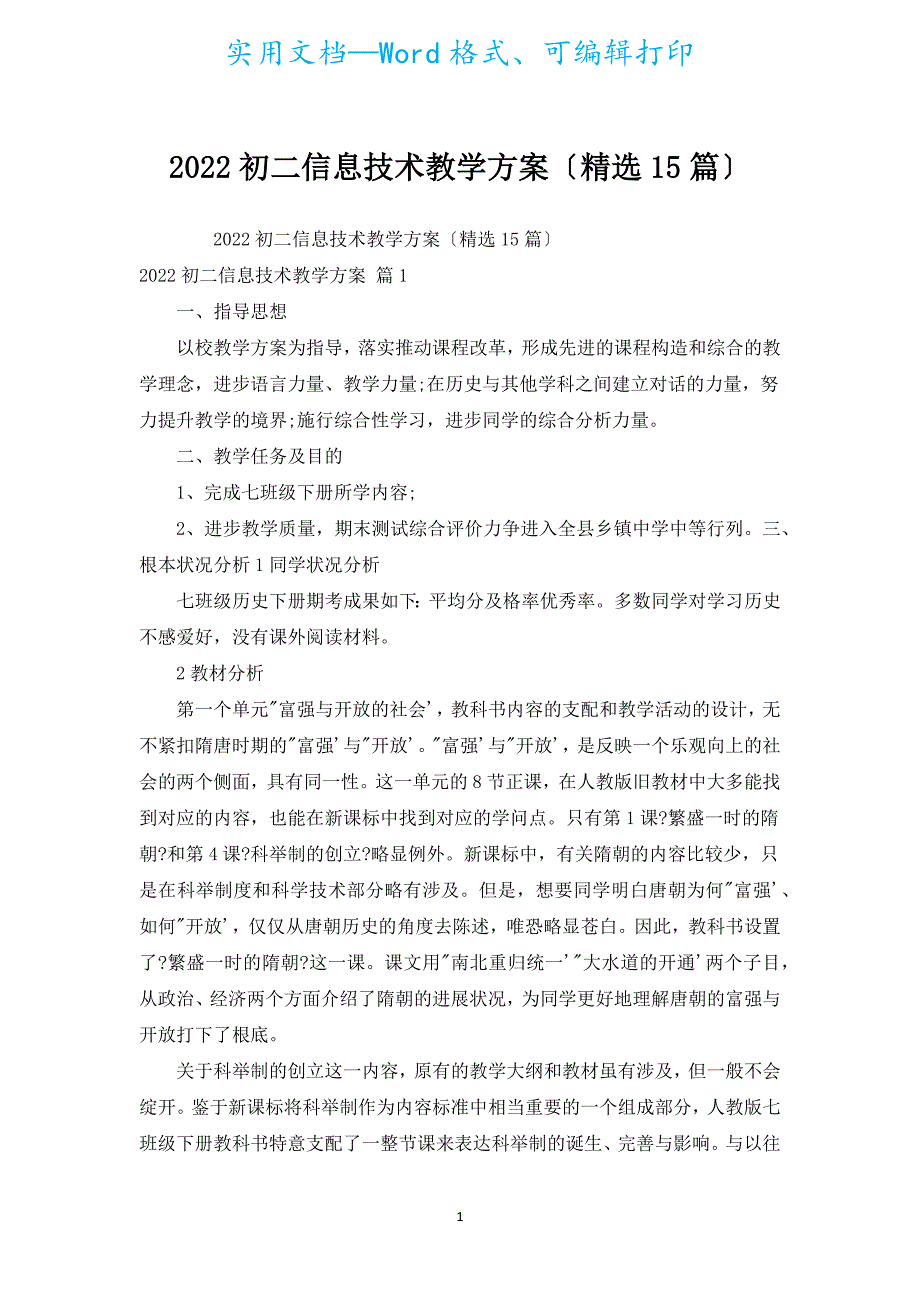 实用文档—Word格式、可编辑打印

2022初二信息技术教学方案〔精选15篇〕

2022初二信息技术教学方案〔精选15篇〕

2022初二信息技术教学方案 篇1

一、指导思想

以校教学方案为指导，落实推动课程改革，形成先进的课程构造和综合的教学理念，进步语言力量、教学力量;在历史与其他学科之间建立对话的力量，努力提升教学的境界;施行综合性学习，进步同学的综合分析力量。

二、教学任务及目的

1、完成七班级下册所学内容;

2、进步教学质量，期末测试综合评价力争进入全县乡镇中学中等行列。三、根本状况分析1同学状况分析

七班级历史下册期考成果如下：平均分及格率优秀率。多数同学对学习历史不感爱好，没有课外阅读材料。

2教材分析

第一个单元"富强与开放的社会'，教科书内容的支配和教学活动的设计，无不紧扣隋唐时期的"富强'与"开放'。"富强'与"开放'，是反映一个乐观向上的社会的两个侧面，具有同一性。这一单元的8节正课，在人教版旧教材中大多能找到对应的内容，也能在新课标中找到对应的学问点。只有第1课?繁盛一时的隋朝?和第4课?科举制的创立?略显例外。新课标中，有关隋朝的内容比较少，只是在科举制度和科学技术部分略有涉及。但是，想要同学明白唐朝为何"富强'、如何"开放'，仅仅从唐朝历史的角度去陈述，唯恐略显苍白。因此，教科书设置了?繁盛一时的隋朝?这一课。课文用"南北重归统一'"大水道的开通'两个子目，从政治、经济两个方面介绍了隋朝的进展状况，为同学更好地理解唐朝的富强与开放打下了根底。

关于科举制的创立这一内容，原有的教学大纲和教材虽有涉及，但一般不会绽开。鉴于新课标将科举制作为内容标准中相当重要的一个组成部分，人教版七班级下册教科书特意支配了一整节课来表达科举制的诞生、完善与影响。与以往

1